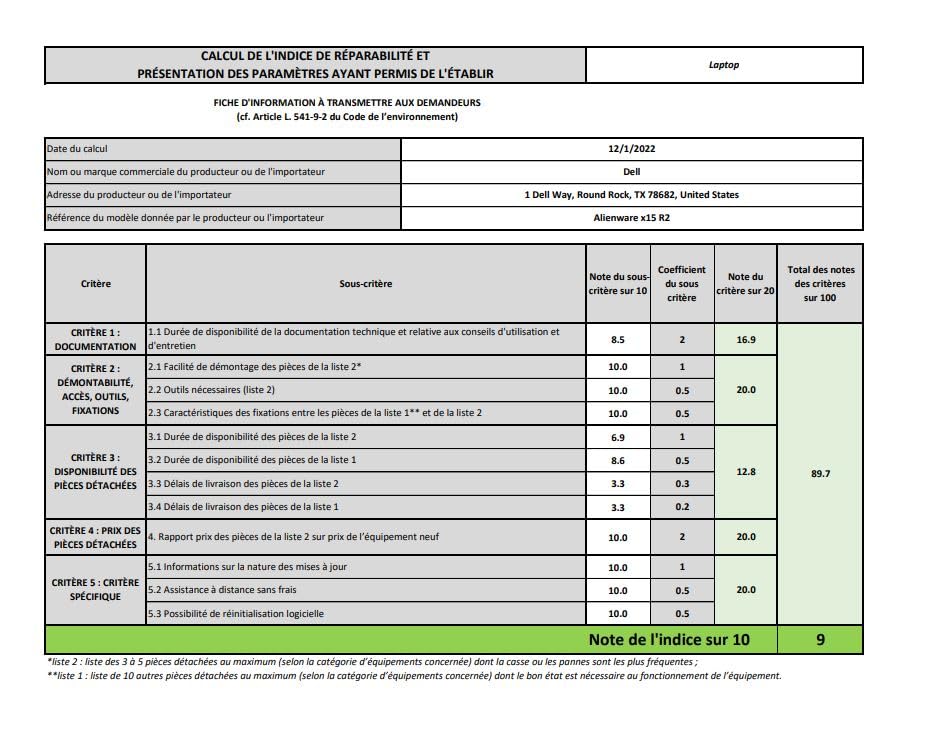 | CALCUL DE L'INDICE DE RÉPARABILITÉ ET PRÉSENTATION DES PARAMÈTRES AYANT PERMIS DE L'ÉTABLIR | Laptop |
|---|---|

FICHE D'INFORMATION À TRANSMETTRE AUX DEMANDEURS
(cf. Article L. 541-9-2 du Code de l'environnement)

| Date du calcul | 12/1/2022 |
|---|---|
| Nom ou marque commerciale du producteur ou de l'importateur | Dell |
| Adresse du producteur ou de l'importateur | 1 Dell Way, Round Rock, TX 78682, United States |
| Référence du modèle donnée par le producteur ou l'importateur | Alienware x15 R2 |

| Critère | Sous-critère | Note du sous-critère sur 10 | Coefficient du sous critère | Note du critère sur 20 | Total des notes des critères sur 100 |
|---|---|---|---|---|---|
| CRITÈRE 1 : DOCUMENTATION | 1.1 Durée de disponibilité de la documentation technique et relative aux conseils d'utilisation et d'entretien | 8.5 | 2 | 16.9 | 89.7 |
| CRITÈRE 2 : DÉMONTABILITÉ, ACCÈS, OUTILS, FIXATIONS | 2.1 Facilité de démontage des pièces de la liste 2* | 10.0 | 1 | 20.0 | |
| | 2.2 Outils nécessaires (liste 2) | 10.0 | 0.5 | | |
| | 2.3 Caractéristiques des fixations entre les pièces de la liste 1** et de la liste 2 | 10.0 | 0.5 | | |
| CRITÈRE 3 : DISPONIBILITÉ DES PIÈCES DÉTACHÉES | 3.1 Durée de disponibilité des pièces de la liste 2 | 6.9 | 1 | 12.8 | |
| | 3.2 Durée de disponibilité des pièces de la liste 1 | 8.6 | 0.5 | | |
| | 3.3 Délais de livraison des pièces de la liste 2 | 3.3 | 0.3 | | |
| | 3.4 Délais de livraison des pièces de la liste 1 | 3.3 | 0.2 | | |
| CRITÈRE 4 : PRIX DES PIÈCES DÉTACHÉES | 4. Rapport prix des pièces de la liste 2 sur prix de l'équipement neuf | 10.0 | 2 | 20.0 | |
| CRITÈRE 5 : CRITÈRE SPÉCIFIQUE | 5.1 Informations sur la nature des mises à jour | 10.0 | 1 | 20.0 | |
| | 5.2 Assistance à distance sans frais | 10.0 | 0.5 | | |
| | 5.3 Possibilité de réinitialisation logicielle | 10.0 | 0.5 | | |
| | Note de l'indice sur 10 | | | | 9 |

*liste 2 : liste des 3 à 5 pièces détachées au maximum (selon la catégorie d'équipements concernée) dont la casse ou les pannes sont les plus fréquentes ;
**liste 1 : liste de 10 autres pièces détachées au maximum (selon la catégorie d'équipements concernée) dont le bon état est nécessaire au fonctionnement de l'équipement.